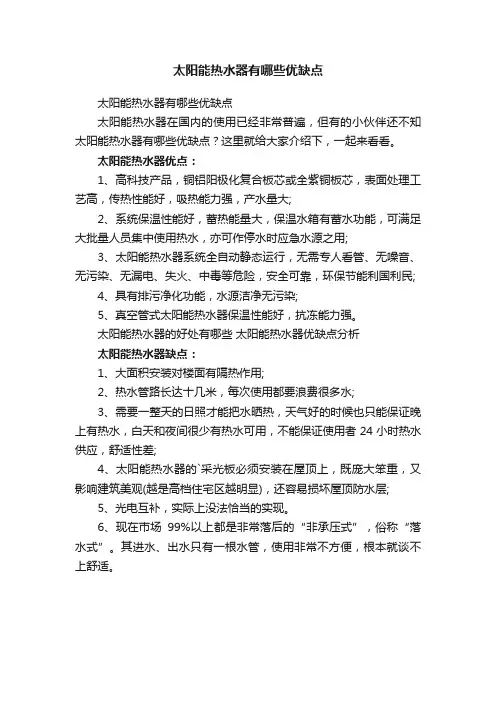 太阳能热水器有哪些优缺点

太阳能热水器有哪些优缺点

太阳能热水器在国内的使用已经非常普遍，但有的小伙伴还不知太阳能热水器有哪些优缺点？这里就给大家介绍下，一起来看看。

太阳能热水器优点：

1、高科技产品，铜铝阳极化复合板芯或全紫铜板芯，表面处理工艺高，传热性能好，吸热能力强，产水量大;

2、系统保温性能好，蓄热能量大，保温水箱有蓄水功能，可满足大批量人员集中使用热水，亦可作停水时应急水源之用;

3、太阳能热水器系统全自动静态运行，无需专人看管、无噪音、无污染、无漏电、失火、中毒等危险，安全可靠，环保节能利国利民;

4、具有排污净化功能，水源洁净无污染;

5、真空管式太阳能热水器保温性能好，抗冻能力强。

太阳能热水器的好处有哪些 太阳能热水器优缺点分析

太阳能热水器缺点：

1、大面积安装对楼面有隔热作用;

2、热水管路长达十几米，每次使用都要浪费很多水;

3、需要一整天的日照才能把水晒热，天气好的时候也只能保证晚上有热水，白天和夜间很少有热水可用，不能保证使用者 24 小时热水供应，舒适性差;

4、太阳能热水器的`采光板必须安装在屋顶上，既庞大笨重，又影响建筑美观(越是高档住宅区越明显)，还容易损坏屋顶防水层;

5、光电互补，实际上没法恰当的实现。

6、现在市场 99%以上都是非常落后的“非承压式”，俗称“落水式”。其进水、出水只有一根水管，使用非常不方便，根本就谈不上舒适。